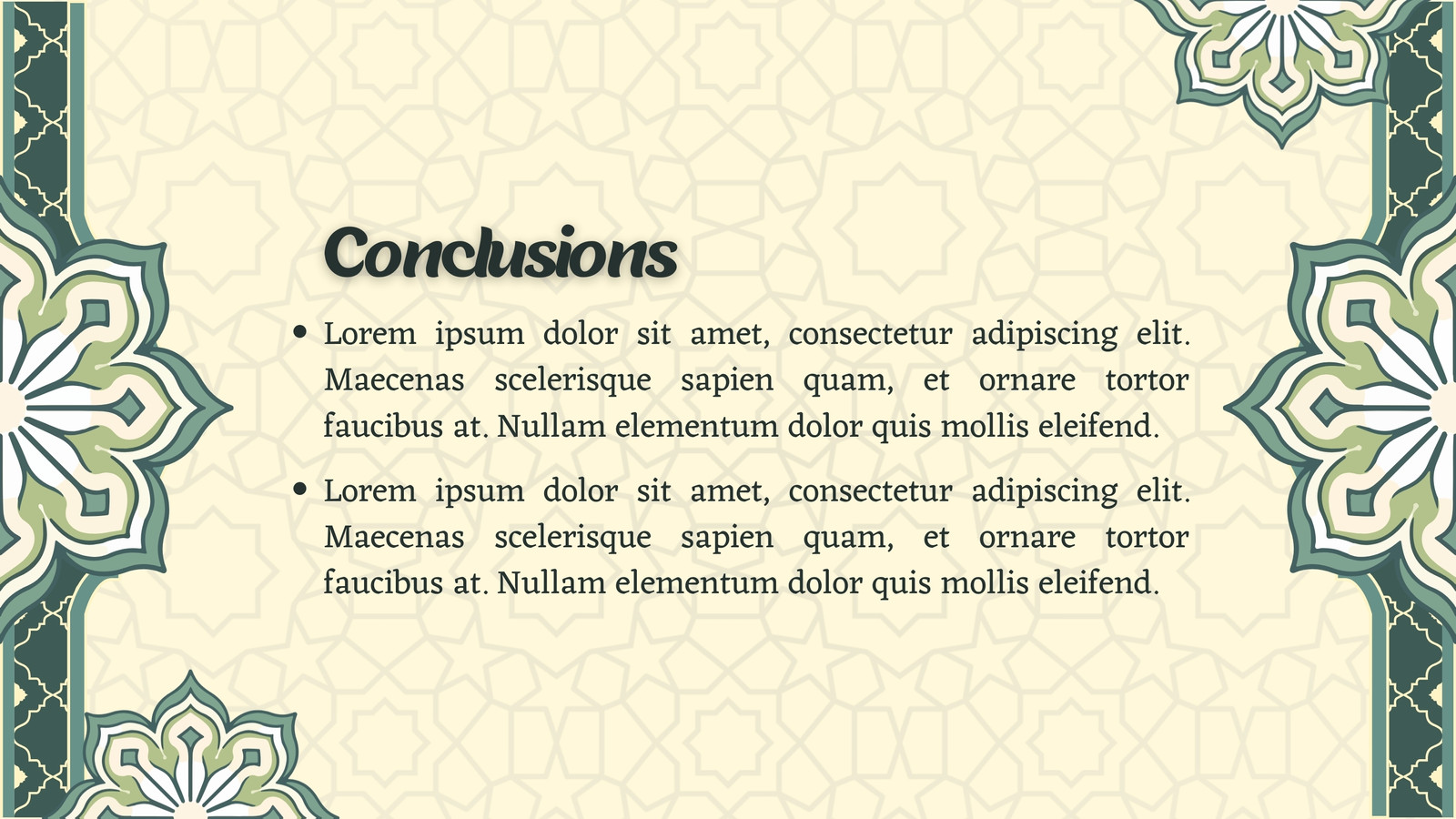 Conclusions

• Lorem ipsum dolor sit amet, consectetur adipiscing elit. Maecenas scelerisque sapien quam, et ornare tortor faucibus at. Nullam elementum dolor quis mollis eleifend.

• Lorem ipsum dolor sit amet, consectetur adipiscing elit. Maecenas scelerisque sapien quam, et ornare tortor faucibus at. Nullam elementum dolor quis mollis eleifend.